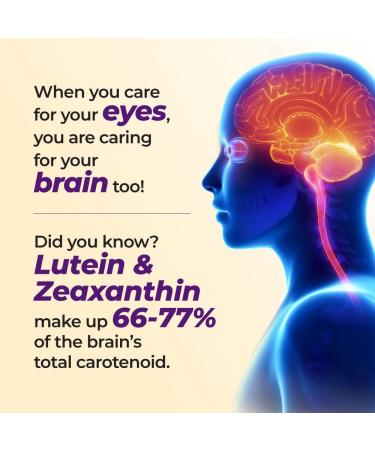 When you care for your eyes, you are caring for your brain too!

Did you know? Lutein & Zeaxanthin make up 66-77% of the brain's total carotenoid.